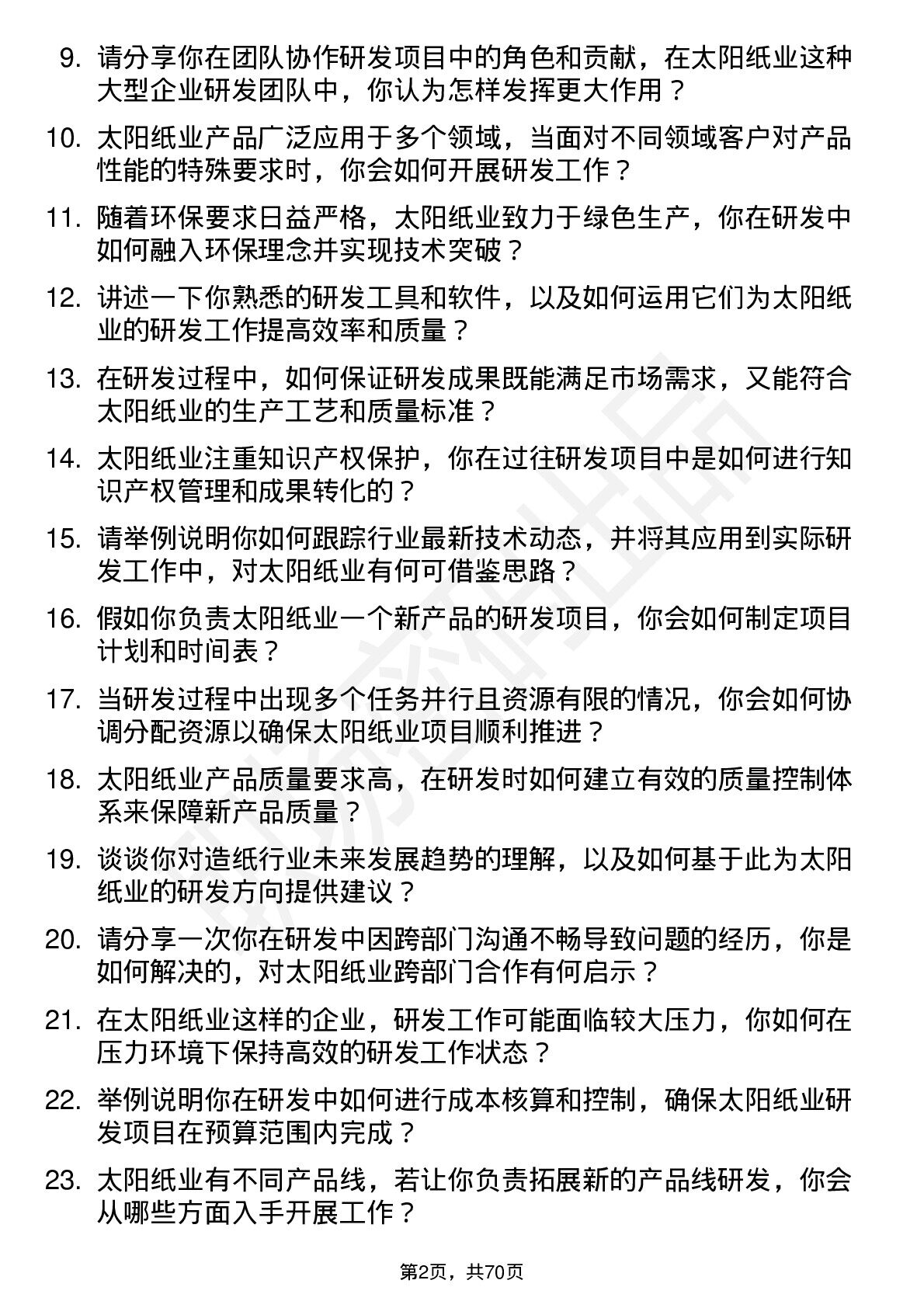 9. 请分享你在团队协作研发项目中的角色和贡献，在太阳纸业这种大型企业研发团队中，你认为怎样发挥更大作用？

10. 太阳纸业产品广泛应用于多个领域，当面对不同领域客户对产品性能的特殊要求时，你会如何开展研发工作？

11. 随着环保要求日益严格，太阳纸业致力于绿色生产，你在研发中如何融入环保理念并实现技术突破？

12. 讲述一下你熟悉的研发工具和软件，以及如何运用它们为太阳纸业的研发工作提高效率和质量？

13. 在研发过程中，如何保证研发成果既能满足市场需求，又能符合太阳纸业的生产工艺和质量标准？

14. 太阳纸业注重知识产权保护，你在过往研发项目中是如何进行知识产权管理和成果转化的？

15. 请举例说明你如何跟踪行业最新技术动态，并将其应用到实际研发工作中，对太阳纸业有何可借鉴思路？

16. 假如你负责太阳纸业一个新产品的研发项目，你会如何制定项目计划和时间表？

17. 当研发过程中出现多个任务并行且资源有限的情况，你会如何协调分配资源以确保太阳纸业项目顺利推进？

18. 太阳纸业产品质量要求高，在研发时如何建立有效的质量控制体系来保障新产品质量？

19. 谈谈你对造纸行业未来发展趋势的理解，以及如何基于此为太阳纸业的研发方向提供建议？

20. 请分享一次你在研发中因跨部门沟通不畅导致问题的经历，你是如何解决的，对太阳纸业跨部门合作有何启示？

21. 在太阳纸业这样的企业，研发工作可能面临较大压力，你如何在压力环境下保持高效的研发工作状态？

22. 举例说明你在研发中如何进行成本核算和控制，确保太阳纸业研发项目在预算范围内完成？

23. 太阳纸业有不同产品线，若让你负责拓展新的产品线研发，你会从哪些方面入手开展工作？

第2页，共70页